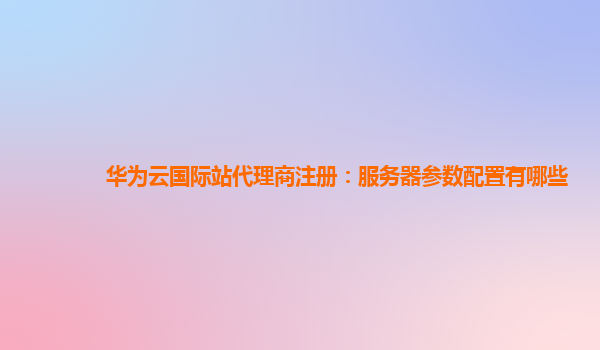 华为云国际站代理商注册：服务器参数配置有哪些